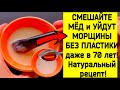 СМЕШАЙТЕ МЁД и УЙДУТ МОРЩИНЫ БЕЗ ПЛАСТИКИ даже в 70 лет! Натуральный рецепт!